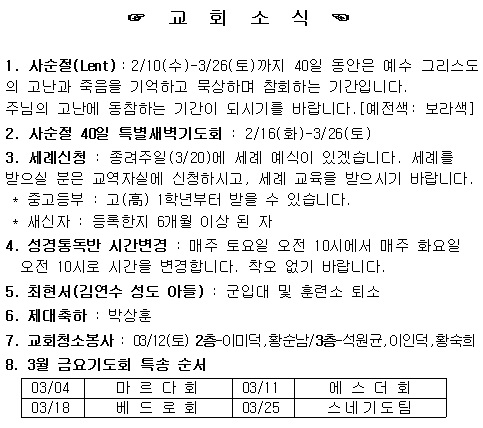 ☞ 교 회 소 식 ☜

1. 사순절(Lent) : 2/10(수)-3/26(토)까지 40일 동안은 예수 그리스도의 고난과 죽음을 기억하고 묵상하며 참회하는 기간입니다.
주님의 고난에 동참하는 기간이 되시기를 바랍니다.[예전색: 보라색]

2. 사순절 40일 특별새벽기도회 : 2/16(화)-3/26(토)

3. 세례신청 : 종려주일(3/20)에 세례 예식이 있겠습니다. 세례를 받으실 분은 교역자실에 신청하시고, 세례 교육을 받으시기 바랍니다.
* 중고등부 : 고(高) 1학년부터 받을 수 있습니다.
* 새신자 : 등록한지 6개월 이상 된 자

4. 성경통독반 시간변경 : 매주 토요일 오전 10시에서 매주 화요일 오전 10시로 시간을 변경합니다. 착오 없기 바랍니다.

5. 최현서(김연수 성도 아들) : 군입대 및 훈련소 퇴소

6. 제대축하 : 박상훈

7. 교회청소봉사 : 03/12(토) 2층-이미덕,황순남/3층-석원균,이인덕,황숙희

8. 3월 금요기도회 특송 순서

| 03/04 | 마 르 다 회 | 03/11 | 에 스 더 회 |
|---|---|---|---|
| 03/18 | 베 드 로 회 | 03/25 | 스네기도팀 |